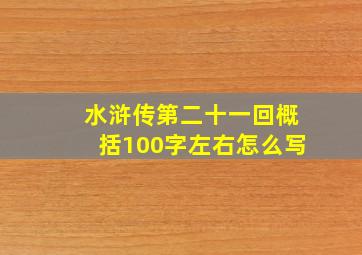 水浒传第二十一回概括100字左右怎么写